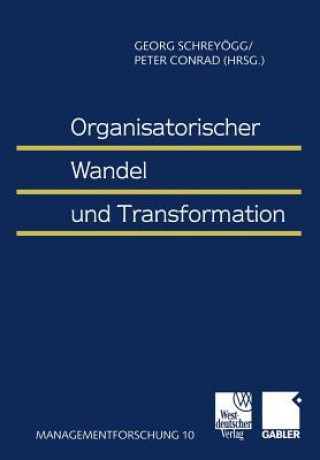 GEORG SCHREYÖGG/
PETER CONRAD (HRSG.)

Organisatorischer
Wandel
und Transformation

MANAGEMENTFORSCHUNG 10

Westdeutscher Verlag

GABLER